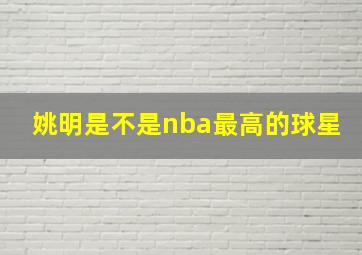 姚明是不是nba最高的球星